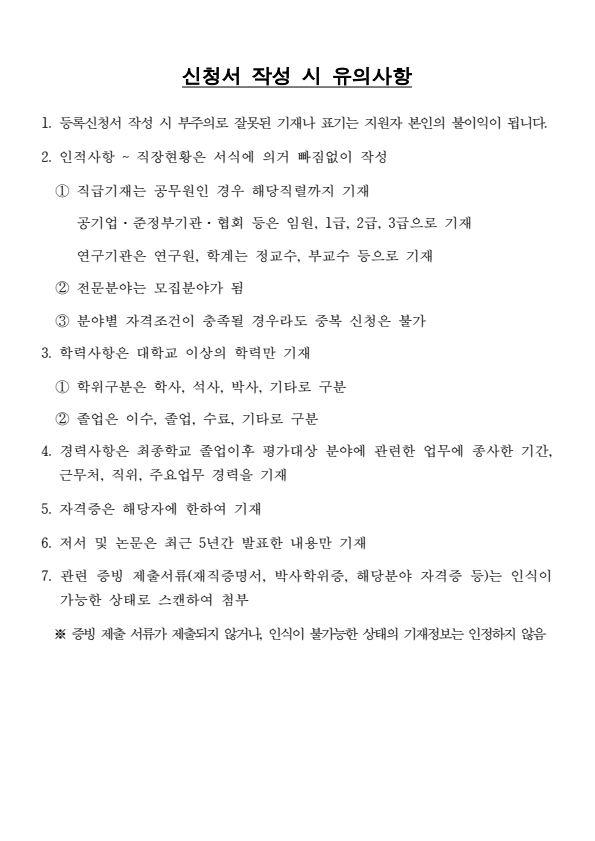 신청서 작성 시 유의사항

1. 등록신청서 작성 시 부주의로 잘못된 기재나 표기는 지원자 본인의 불이익이 됩니다.

2. 인적사항 ~ 직장현황은 서식에 의거 빠짐없이 작성

① 직급기재는 공무원인 경우 해당직렬까지 기재

공기업·준정부기관·협회 등은 임원, 1급, 2급, 3급으로 기재

연구기관은 연구원, 학계는 정교수, 부교수 등으로 기재

② 전문분야는 모집분야가 됨

③ 분야별 자격조건이 충족될 경우라도 중복 신청은 불가

3. 학력사항은 대학교 이상의 학력만 기재

① 학위구분은 학사, 석사, 박사, 기타로 구분

② 졸업은 이수, 졸업, 수료, 기타로 구분

4. 경력사항은 최종학교 졸업이후 평가대상 분야에 관련한 업무에 종사한 기간, 근무처, 직위, 주요업무 경력을 기재

5. 자격증은 해당자에 한하여 기재

6. 저서 및 논문은 최근 5년간 발표한 내용만 기재

7. 관련 증빙 제출서류(재직증명서, 박사학위증, 해당분야 자격증 등)는 인식이 가능한 상태로 스캔하여 첨부

※ 증빙 제출 서류가 제출되지 않거나, 인식이 불가능한 상태의 기재정보는 인정하지 않음